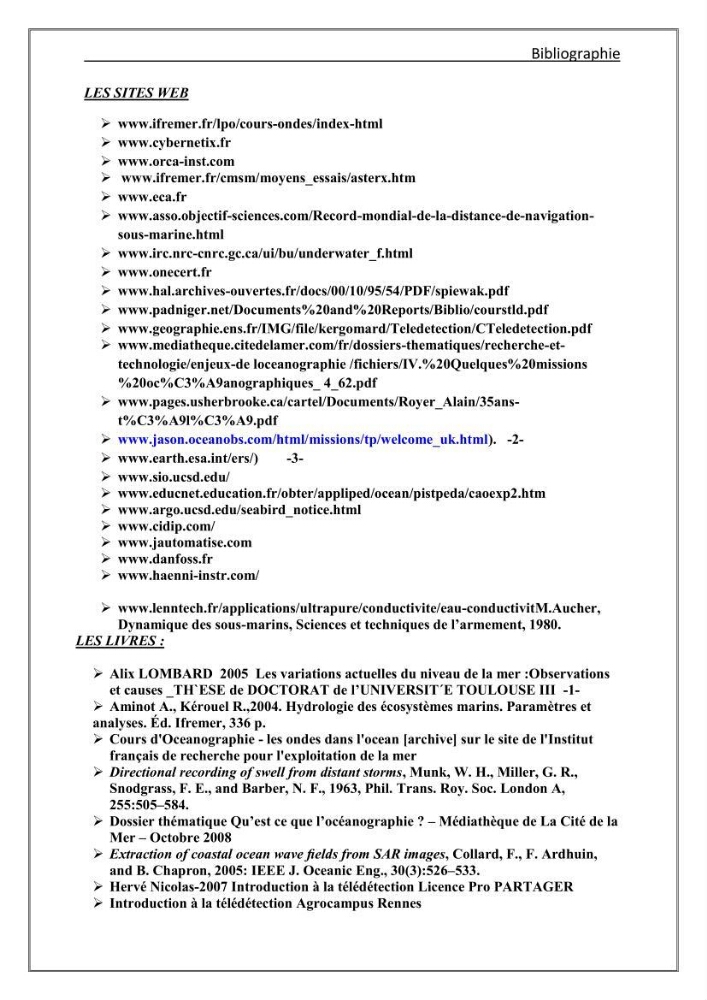 Bibliographie

LES SITES WEB

➢ www.ifremer.fr/lpo/cours-ondes/index-html
➢ www.cybernetix.fr
➢ www.orca-inst.com
➢ www.ifremer.fr/cmsm/moyens_essais/asterx.htm
➢ www.eca.fr
➢ www.asso.objectif-sciences.com/Record-mondial-de-la-distance-de-navigation-sous-marine.html
➢ www.irc.nrc-cnrc.gc.ca/ui/bu/underwater_f.html
➢ www.onecert.fr
➢ www.hal.archives-ouvertes.fr/docs/00/10/95/54/PDF/spiewak.pdf
➢ www.padniger.net/Documents%20and%20Reports/Biblio/courstld.pdf
➢ www.geographie.ens.fr/IMG/file/kergomard/Teledetection/CTeledetection.pdf
➢ www.mediatheque.citedelamer.com/fr/dossiers-thematiques/recherche-et-technologie/enjeux-de loceanographie /fichiers/IV.%20Quelques%20missions %20oc%C3%A9anographiques_ 4_62.pdf
➢ www.pages.usherbrooke.ca/cartel/Documents/Royer_Alain/35ans-t%C3%A9l%C3%A9.pdf
➢ www.jason.oceanobs.com/html/missions/tp/welcome_uk.html). -2-
➢ www.earth.esa.int/ers/) -3-
➢ www.sio.ucsd.edu/
➢ www.educnet.education.fr/obter/appliped/ocean/pistpeda/caoexp2.htm
➢ www.argo.ucsd.edu/seabird_notice.html
➢ www.cidip.com/
➢ www.jautomatise.com
➢ www.danfoss.fr
➢ www.haenni-instr.com/

➢ www.lenntech.fr/applications/ultrapure/conductivite/eau-conductivitM.Aucher, Dynamique des sous-marins, Sciences et techniques de l'armement, 1980.

LES LIVRES :

➢ Alix LOMBARD 2005 Les variations actuelles du niveau de la mer :Observations et causes _TH`ESE de DOCTORAT de l'UNIVERSIT´E TOULOUSE III -1-
➢ Aminot A., Kérouel R.,2004. Hydrologie des écosystèmes marins. Paramètres et analyses. Éd. Ifremer, 336 p.
➢ Cours d'Oceanographie - les ondes dans l'ocean [archive] sur le site de l'Institut français de recherche pour l'exploitation de la mer
➢ Directional recording of swell from distant storms, Munk, W. H., Miller, G. R., Snodgrass, F. E., and Barber, N. F., 1963, Phil. Trans. Roy. Soc. London A, 255:505–584.
➢ Dossier thématique Qu'est ce que l'océanographie ? – Médiathèque de La Cité de la Mer – Octobre 2008
➢ Extraction of coastal ocean wave fields from SAR images, Collard, F., F. Ardhuin, and B. Chapron, 2005: IEEE J. Oceanic Eng., 30(3):526–533.
➢ Hervé Nicolas-2007 Introduction à la télédétection Licence Pro PARTAGER
➢ Introduction à la télédétection Agrocampus Rennes